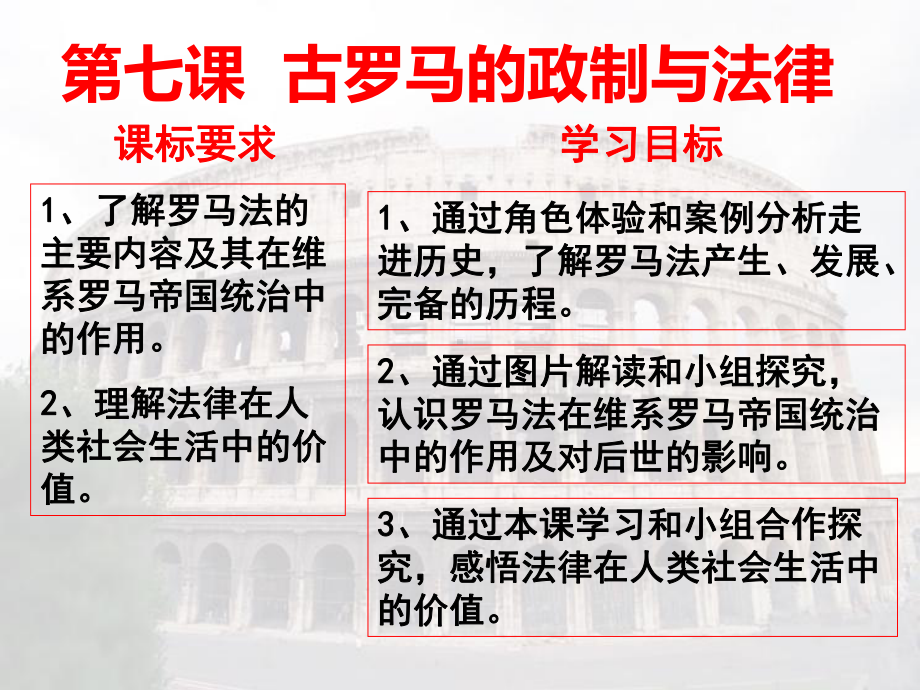 第七课 古罗马的政制与法律

课标要求

1、了解罗马法的主要内容及其在维系罗马帝国统治中的作用。

2、理解法律在人类社会生活中的价值。

学习目标

1、通过角色体验和案例分析走进历史，了解罗马法产生、发展、完备的历程。

2、通过图片解读和小组探究，认识罗马法在维系罗马帝国统治中的作用及对后世的影响。

3、通过本课学习和小组合作探究，感悟法律在人类社会生活中的价值。